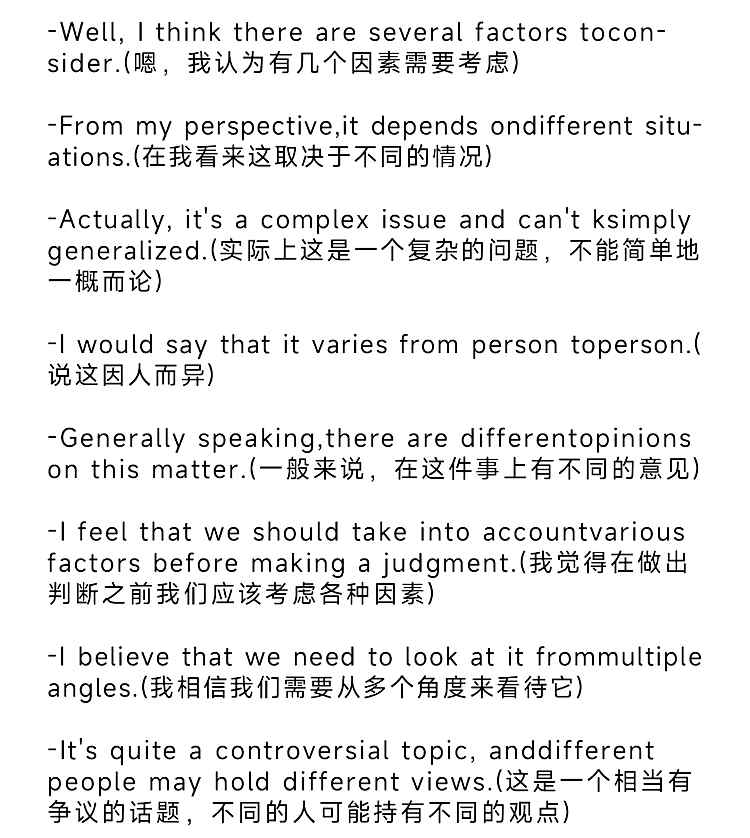 -Well, I think there are several factors toconsider.(嗯，我认为有几个因素需要考虑)

-From my perspective,it depends ondifferent situations.(在我看来这取决于不同的情况)

-Actually, it's a complex issue and can't ksimply generalized.(实际上这是一个复杂的问题，不能简单地一概而论)

-I would say that it varies from person toperson.(说这因人而异)

-Generally speaking,there are differentopinions on this matter.(一般来说，在这件事上有不同的意见)

-I feel that we should take into accountvarious factors before making a judgment.(我觉得在做出判断之前我们应该考虑各种因素)

-I believe that we need to look at it frommultiple angles.(我相信我们需要从多个角度来看待它)

-It's quite a controversial topic, anddifferent people may hold different views.(这是一个相当有争议的话题，不同的人可能持有不同的观点)